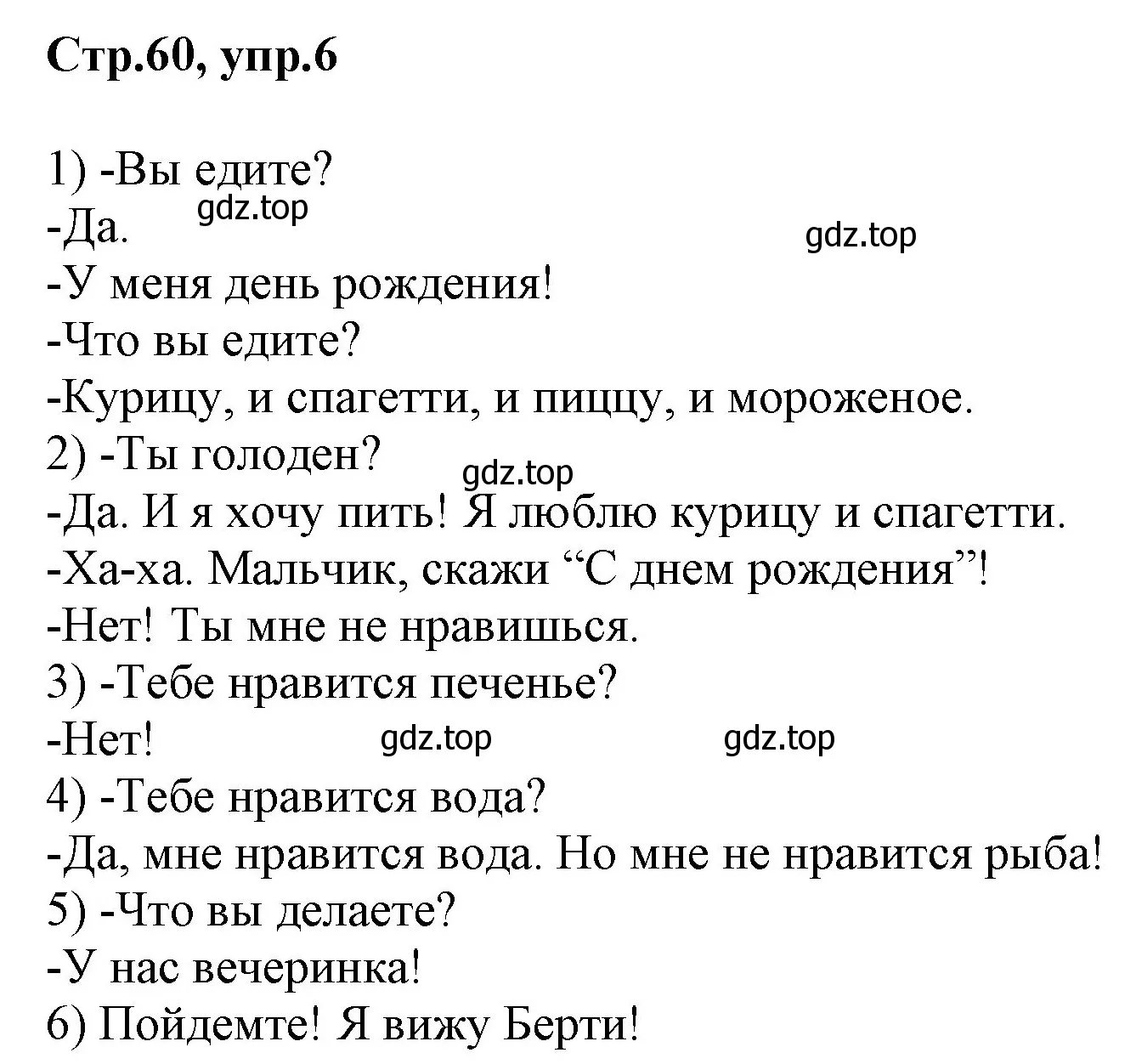 Стр.60, упр.6

1) -Вы едите?
-Да.
gdz.top
gdz.top
-У меня день рождения!
-Что вы едите?
-Курицу, и спагетти, и пиццу, и мороженое.
2) -Ты голоден?
gdz.top
-Да. И я хочу пить! Я люблю курицу и спагетти.
-Ха-ха. Мальчик, скажи “С днем рождения”!
-Нет! Ты мне не нравишься.
3) -Тебе нравится печенье?
-Нет!
gdz.top
gdz.top
4) -Тебе нравится вода?
-Да, мне нравится вода. Но мне не нравится рыба!
5) -Что вы делаете?
-У нас вечеринка!
6) Пойдемте! Я вижу Берти!